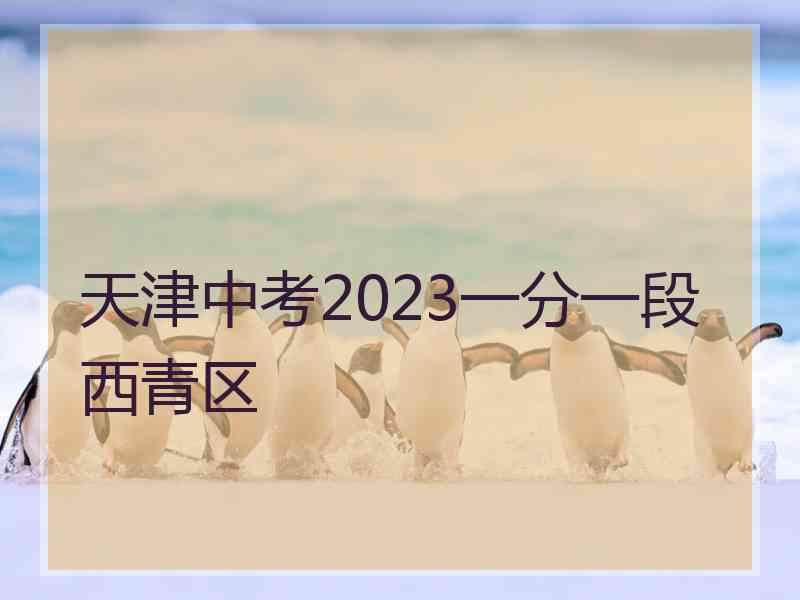 天津中考2023一分一段西青区